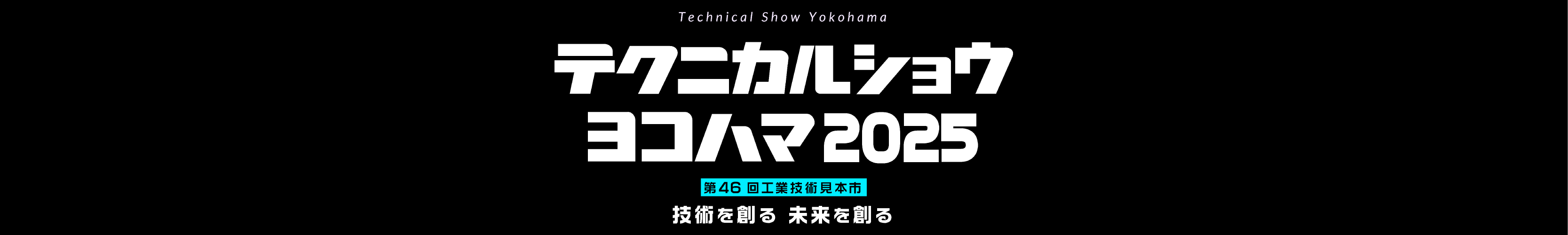 Technical Show Yokohama

テクニカルショウ
ヨコハマ 2025

第46回工業技術見本市

技術を創る 未来を創る